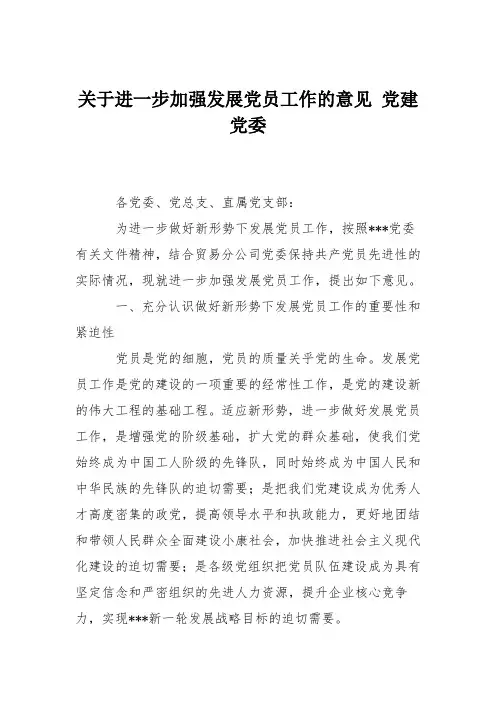 关于进一步加强发展党员工作的意见 党建党委

各党委、党总支、直属党支部：

为进一步做好新形势下发展党员工作，按照***党委有关文件精神，结合贸易分公司党委保持共产党员先进性的实际情况，现就进一步加强发展党员工作，提出如下意见。

一、充分认识做好新形势下发展党员工作的重要性和紧迫性

党员是党的细胞，党员的质量关乎党的生命。发展党员工作是党的建设的一项重要的经常性工作，是党的建设新的伟大工程的基础工程。适应新形势，进一步做好发展党员工作，是增强党的阶级基础，扩大党的群众基础，使我们党始终成为中国工人阶级的先锋队，同时始终成为中国人民和中华民族的先锋队的迫切需要；是把我们党建设成为优秀人才高度密集的政党，提高领导水平和执政能力，更好地团结和带领人民群众全面建设小康社会，加快推进社会主义现代化建设的迫切需要；是各级党组织把党员队伍建设成为具有坚定信念和严密组织的先进人力资源，提升企业核心竞争力，实现***新一轮发展战略目标的迫切需要。